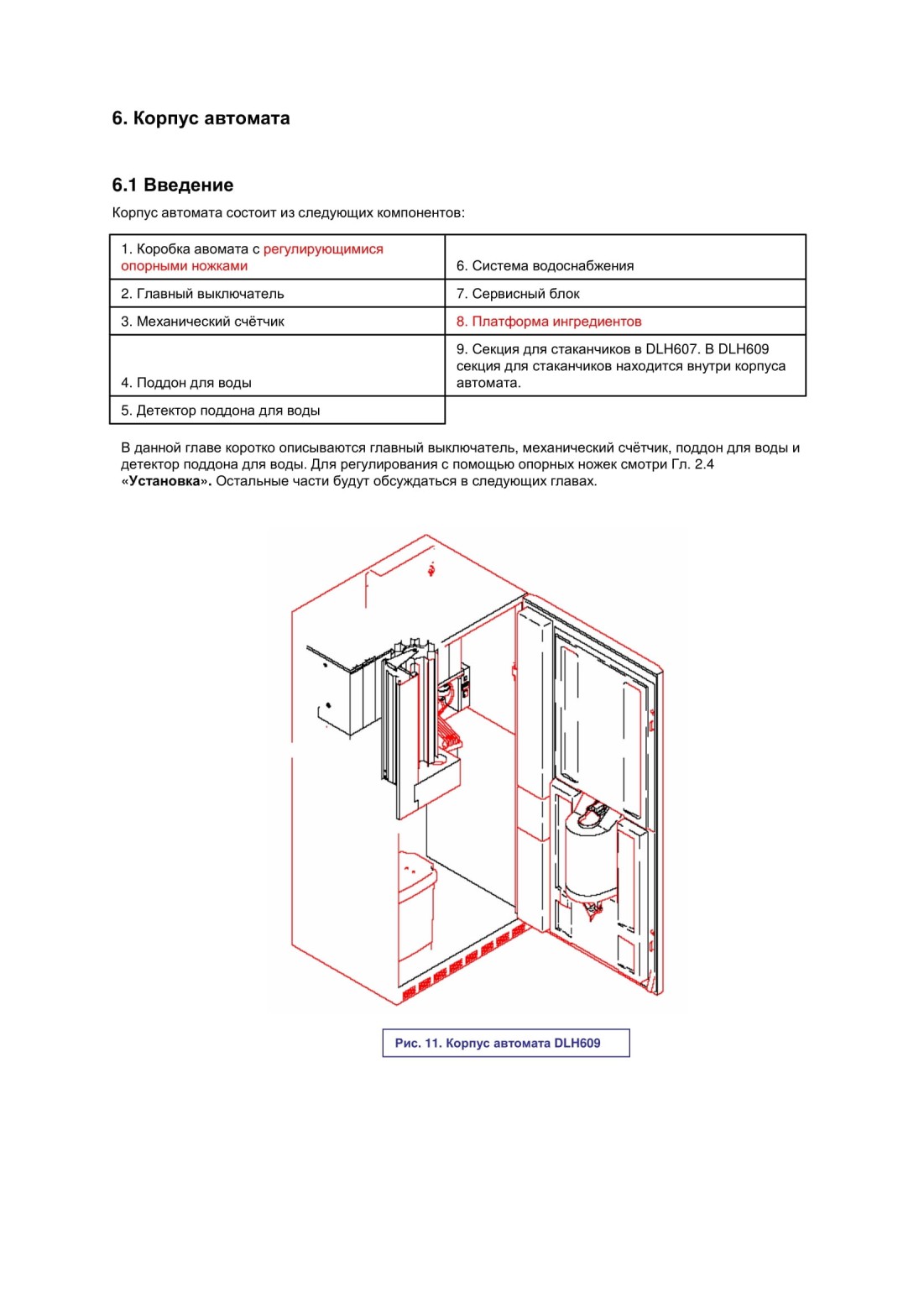 6. Корпус автомата

6.1 Введение

Корпус автомата состоит из следующих компонентов:

| 1. Коробка авомата с регулирующимися опорными ножками | 6. Система водоснабжения |
|---|---|
| 2. Главный выключатель | 7. Сервисный блок |
| 3. Механический счётчик | 8. Платформа ингредиентов |
| 4. Поддон для воды | 9. Секция для стаканчиков в DLH607. В DLH609 секция для стаканчиков находится внутри корпуса автомата. |
| 5. Детектор поддона для воды | |

В данной главе коротко описываются главный выключатель, механический счётчик, поддон для воды и детектор поддона для воды. Для регулирования с помощью опорных ножек смотри Гл. 2.4 «Установка». Остальные части будут обсуждаться в следующих главах.

Рис. 11. Корпус автомата DLH609